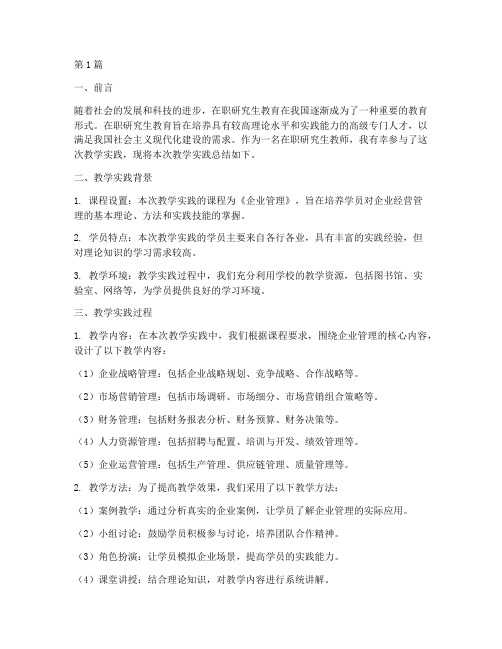 第1篇

一、前言

随着社会的发展和科技的进步，在职研究生教育在我国逐渐成为了一种重要的教育形式。在职研究生教育旨在培养具有较高理论水平和实践能力的高级专门人才，以满足我国社会主义现代化建设的需求。作为一名在职研究生教师，我有幸参与了这次教学实践，现将本次教学实践总结如下。

二、教学实践背景

1. 课程设置：本次教学实践的课程为《企业管理》，旨在培养学员对企业经营管理的基本理论、方法和实践技能的掌握。

2. 学员特点：本次教学实践的学员主要来自各行各业，具有丰富的实践经验，但对理论知识的学习需求较高。

3. 教学环境：教学实践过程中，我们充分利用学校的教学资源，包括图书馆、实验室、网络等，为学员提供良好的学习环境。

三、教学实践过程

1. 教学内容：在本次教学实践中，我们根据课程要求，围绕企业管理的核心内容，设计了以下教学内容：

（1）企业战略管理：包括企业战略规划、竞争战略、合作战略等。

（2）市场营销管理：包括市场调研、市场细分、市场营销组合策略等。

（3）财务管理：包括财务报表分析、财务预算、财务决策等。

（4）人力资源管理：包括招聘与配置、培训与开发、绩效管理等。

（5）企业运营管理：包括生产管理、供应链管理、质量管理等。

2. 教学方法：为了提高教学效果，我们采用了以下教学方法：

（1）案例教学：通过分析真实的企业案例，让学员了解企业管理的实际应用。

（2）小组讨论：鼓励学员积极参与讨论，培养团队合作精神。

（3）角色扮演：让学员模拟企业场景，提高学员的实践能力。

（4）课堂讲授：结合理论知识，对教学内容进行系统讲解。